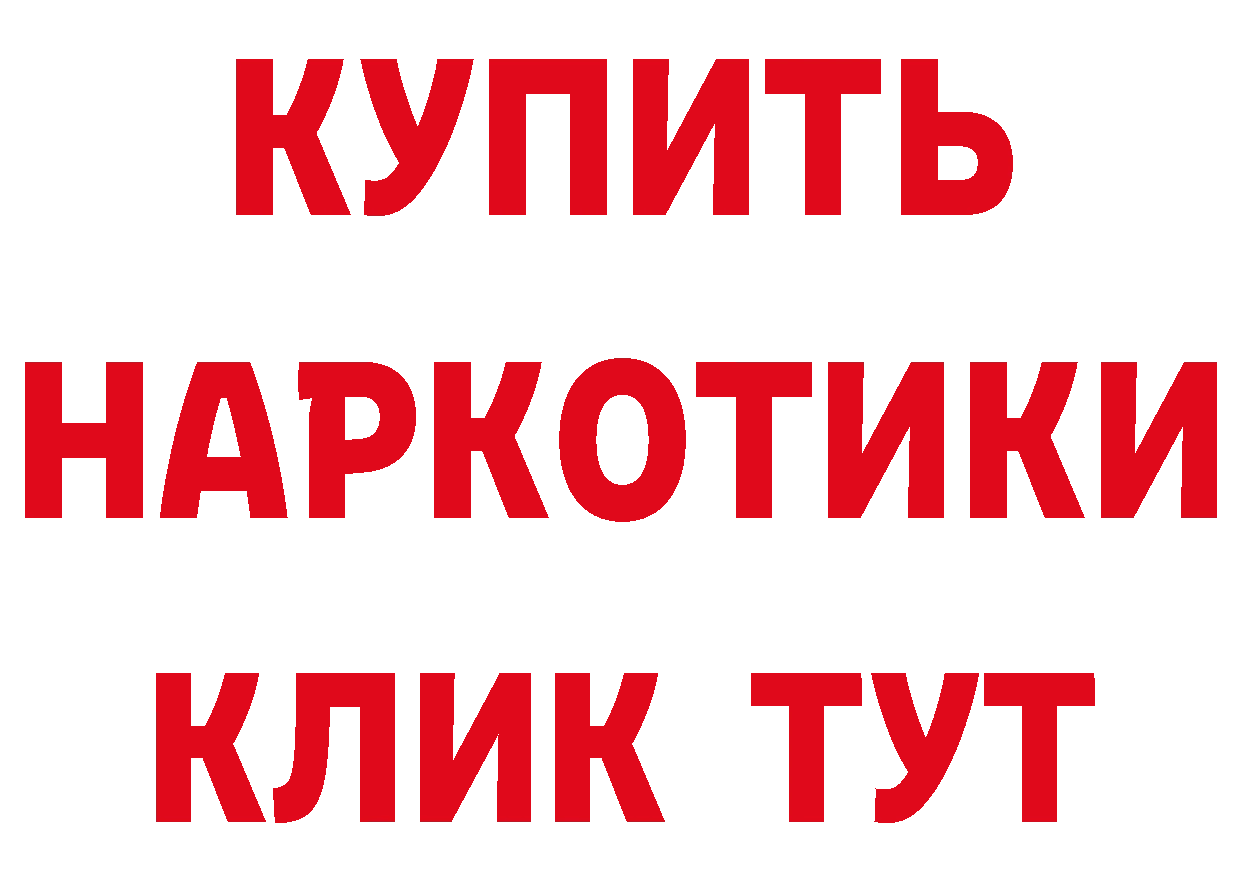 КУПИТЬ
НАРКОТИКИ
КЛИК ТУТ